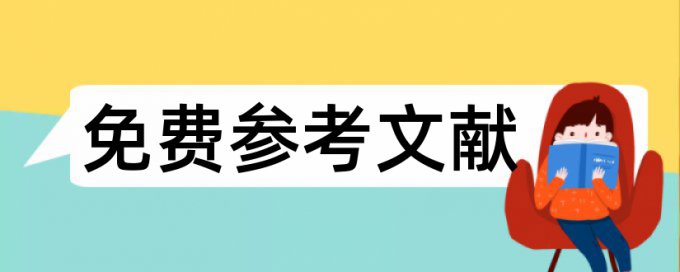 免费参考文献